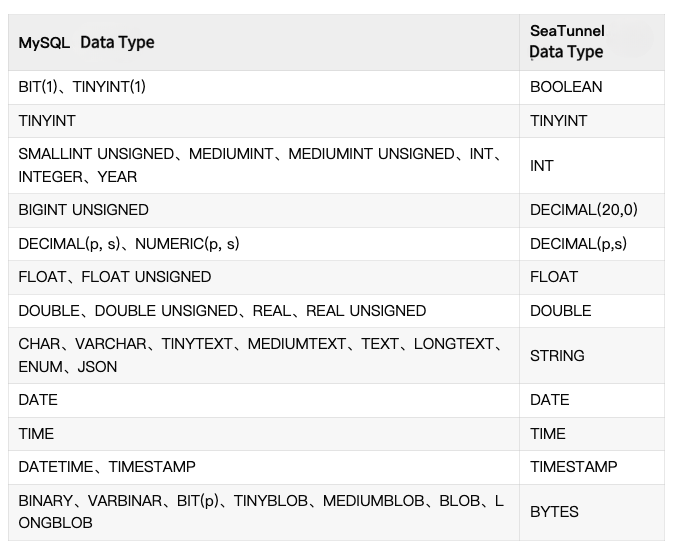 | MySQL Data Type | SeaTunnel Data Type |
|---|---|
| BIT(1)、TINYINT(1) | BOOLEAN |
| TINYINT | TINYINT |
| SMALLINT UNSIGNED、MEDIUMINT、MEDIUMINT UNSIGNED、INT、INTEGER、YEAR | INT |
| BIGINT UNSIGNED | DECIMAL(20,0) |
| DECIMAL(p, s)、NUMERIC(p, s) | DECIMAL(p,s) |
| FLOAT、FLOAT UNSIGNED | FLOAT |
| DOUBLE、DOUBLE UNSIGNED、REAL、REAL UNSIGNED | DOUBLE |
| CHAR、VARCHAR、TINYTEXT、MEDIUMTEXT、TEXT、LONGTEXT、ENUM、JSON | STRING |
| DATE | DATE |
| TIME | TIME |
| DATETIME、TIMESTAMP | TIMESTAMP |
| BINARY、VARBINAR、BIT(p)、TINYBLOB、MEDIUMBLOB、BLOB、LONGBLOB | BYTES |